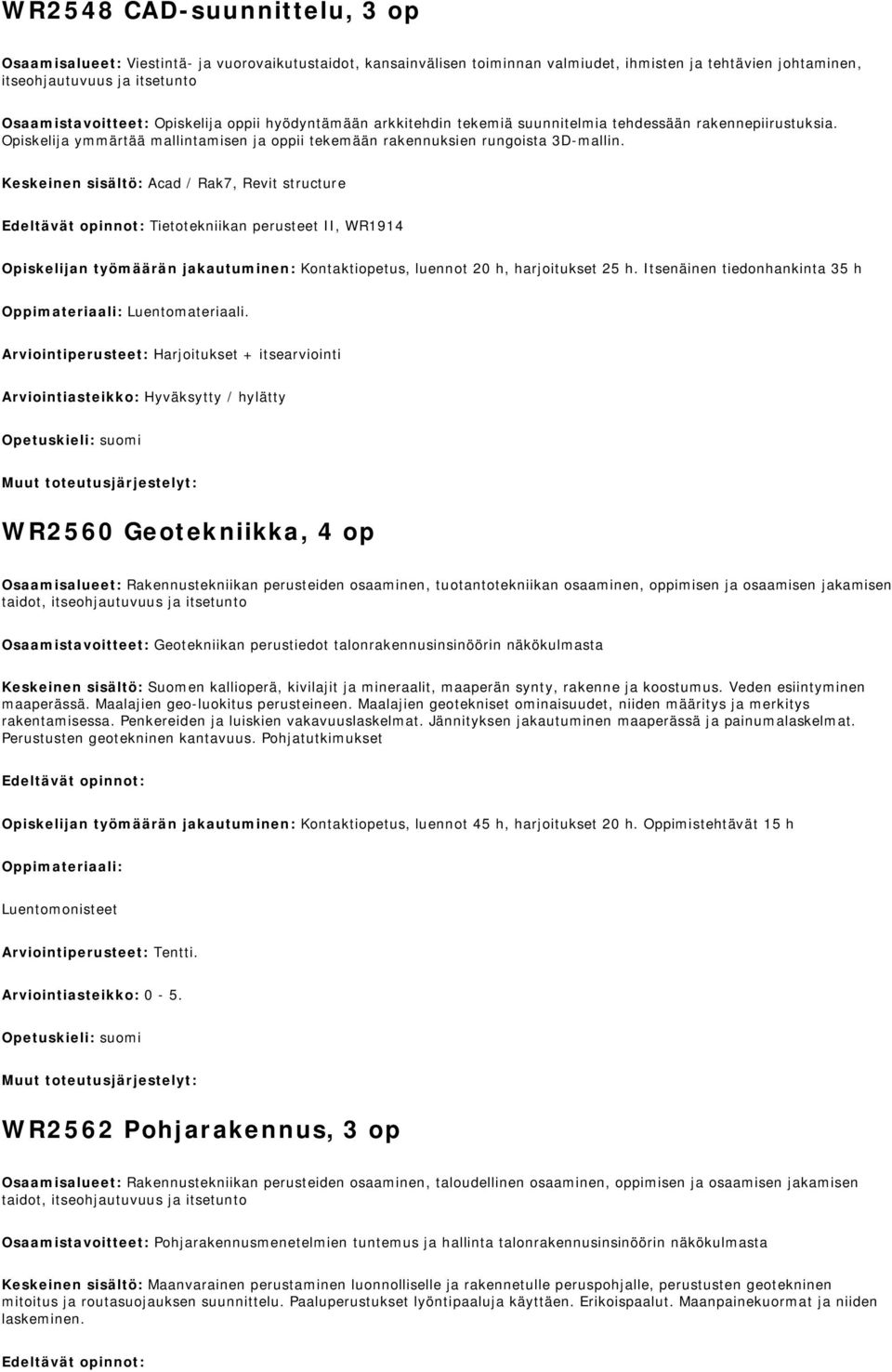 WR2548 CAD-suunnittelu, 3 op

Osaamisalueet: Viestintä- ja vuorovaikutustaidot, kansainvälisen toiminnan valmiudet, ihmisten ja tehtävien johtaminen, itseohjautuvuus ja itsetunto

Osaamistavoitteet: Opiskelija oppii hyödyntämään arkkitehdin tekemiä suunnitelmia tehdessään rakennepiirustuksia. Opiskelija ymmärtää mallintamisen ja oppii tekemään rakennuksien rungoista 3D-mallin.

Keskeinen sisältö: Acad / Rak7, Revit structure

Edeltävät opinnot: Tietotekniikan perusteet II, WR1914

Opiskelijan työmäärän jakautuminen: Kontaktiopetus, luennot 20 h, harjoitukset 25 h. Itsenäinen tiedonhankinta 35 h

Oppimateriaali: Luentomateriaali.

Arviointiperusteet: Harjoitukset + itsearviointi

Arviointiasteikko: Hyväksytty / hylätty

Opetuskieli: suomi

Muut toteutusjärjestelyt:

WR2560 Geotekniikka, 4 op

Osaamisalueet: Rakennustekniikan perusteiden osaaminen, tuotantotekniikan osaaminen, oppimisen ja osaamisen jakamisen taidot, itseohjautuvuus ja itsetunto

Osaamistavoitteet: Geotekniikan perustiedot talonrakennusinsinöörin näkökulmasta

Keskeinen sisältö: Suomen kallioperä, kivilajit ja mineraalit, maaperän synty, rakenne ja koostumus. Veden esiintyminen maaperässä. Maalajien geo-luokitus perusteineen. Maalajien geotekniset ominaisuudet, niiden määritys ja merkitys rakentamisessa. Penkereiden ja luiskien vakavuuslaskelmat. Jännityksen jakautuminen maaperässä ja painumalaskelmat. Perustusten geotekninen kantavuus. Pohjatutkimukset

Edeltävät opinnot:

Opiskelijan työmäärän jakautuminen: Kontaktiopetus, luennot 45 h, harjoitukset 20 h. Oppimistehtävät 15 h

Oppimateriaali:

Luentomonisteet

Arviointiperusteet: Tentti.

Arviointiasteikko: 0 - 5.

Opetuskieli: suomi

Muut toteutusjärjestelyt:

WR2562 Pohjarakennus, 3 op

Osaamisalueet: Rakennustekniikan perusteiden osaaminen, taloudellinen osaaminen, oppimisen ja osaamisen jakamisen taidot, itseohjautuvuus ja itsetunto

Osaamistavoitteet: Pohjarakennusmenetelmien tuntemus ja hallinta talonrakennusinsinöörin näkökulmasta

Keskeinen sisältö: Maanvarainen perustaminen luonnolliselle ja rakennetulle peruspohjalle, perustusten geotekninen mitoitus ja routasuojauksen suunnittelu. Paaluperustukset lyöntipaaluja käyttäen. Erikoispaalut. Maanpainekuormat ja niiden laskeminen.

Edeltävät opinnot: